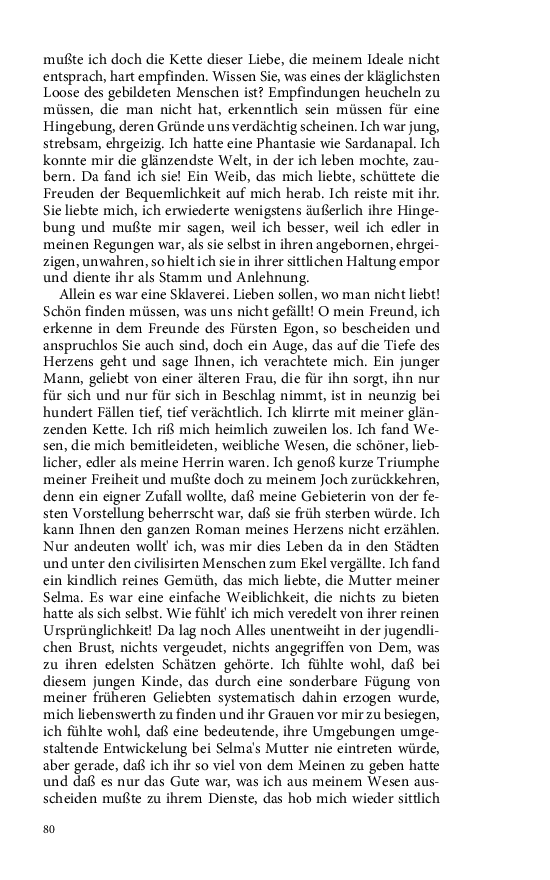 mußte ich doch die Kette dieser Liebe, die meinem Ideale nicht entsprach, hart empfinden. Wissen Sie, was eines der kläglichsten Loose des gebildeten Menschen ist? Empfindungen heucheln zu müssen, die man nicht hat, erkenntlich sein müssen für eine Hingebung, deren Gründe uns verdächtig scheinen. Ich war jung, strebsam, ehrgeizig. Ich hatte eine Phantasie wie Sardanapal. Ich konnte mir die glänzendste Welt, in der ich leben mochte, zaubern. Da fand ich sie! Ein Weib, das mich liebte, schüttete die Freuden der Bequemlichkeit auf mich herab. Ich reiste mit ihr. Sie liebte mich, ich erwiederte wenigstens äußerlich ihre Hingebung und mußte mir sagen, weil ich besser, weil ich edler in meinen Regungen war, als sie selbst in ihren angebornen, ehrgeizigen, unwahren, so hielt ich sie in ihrer sittlichen Haltung empor und diente ihr als Stamm und Anlehnung.

Allein es war eine Sklaverei. Lieben sollen, wo man nicht liebt! Schön finden müssen, was uns nicht gefällt! O mein Freund, ich erkenne in dem Freunde des Fürsten Egon, so bescheiden und anspruchlos Sie auch sind, doch ein Auge, das auf die Tiefe des Herzens geht und sage Ihnen, ich verachtete mich. Ein junger Mann, geliebt von einer älteren Frau, die für ihn sorgt, ihn nur für sich und nur für sich in Beschlag nimmt, ist in neunzig bei hundert Fällen tief, tief verächtlich. Ich klirrte mit meiner glänzenden Kette. Ich riß mich heimlich zuweilen los. Ich fand Wesen, die mich bemitleideten, weibliche Wesen, die schöner, lieblicher, edler als meine Herrin waren. Ich genoß kurze Triumphe meiner Freiheit und mußte doch zu meinem Joch zurückkehren, denn ein eigner Zufall wollte, daß meine Gebieterin von der festen Vorstellung beherrscht war, daß sie früh sterben würde. Ich kann Ihnen den ganzen Roman meines Herzens nicht erzählen. Nur andeuten wollt' ich, was mir dies Leben da in den Städten und unter den civilisirten Menschen zum Ekel vergällte. Ich fand ein kindlich reines Gemüth, das mich liebte, die Mutter meiner Selma. Es war eine einfache Weiblichkeit, die nichts zu bieten hatte als sich selbst. Wie fühlt' ich mich veredelt von ihrer reinen Ursprünglichkeit! Da lag noch Alles unentweiht in der jugendlichen Brust, nichts vergeudet, nichts angegriffen von Dem, was zu ihren edelsten Schätzen gehörte. Ich fühlte wohl, daß bei diesem jungen Kinde, das durch eine sonderbare Fügung von meiner früheren Geliebten systematisch dahin erzogen wurde, mich liebenswerth zu finden und ihr Grauen vor mir zu besiegen, ich fühlte wohl, daß eine bedeutende, ihre Umgebungen umgestaltende Entwickelung bei Selma's Mutter nie eintreten würde, aber gerade, daß ich ihr so viel von dem Meinen zu geben hatte und daß es nur das Gute war, was ich aus meinem Wesen ausscheiden mußte zu ihrem Dienste, das hob mich wieder sittlich

80